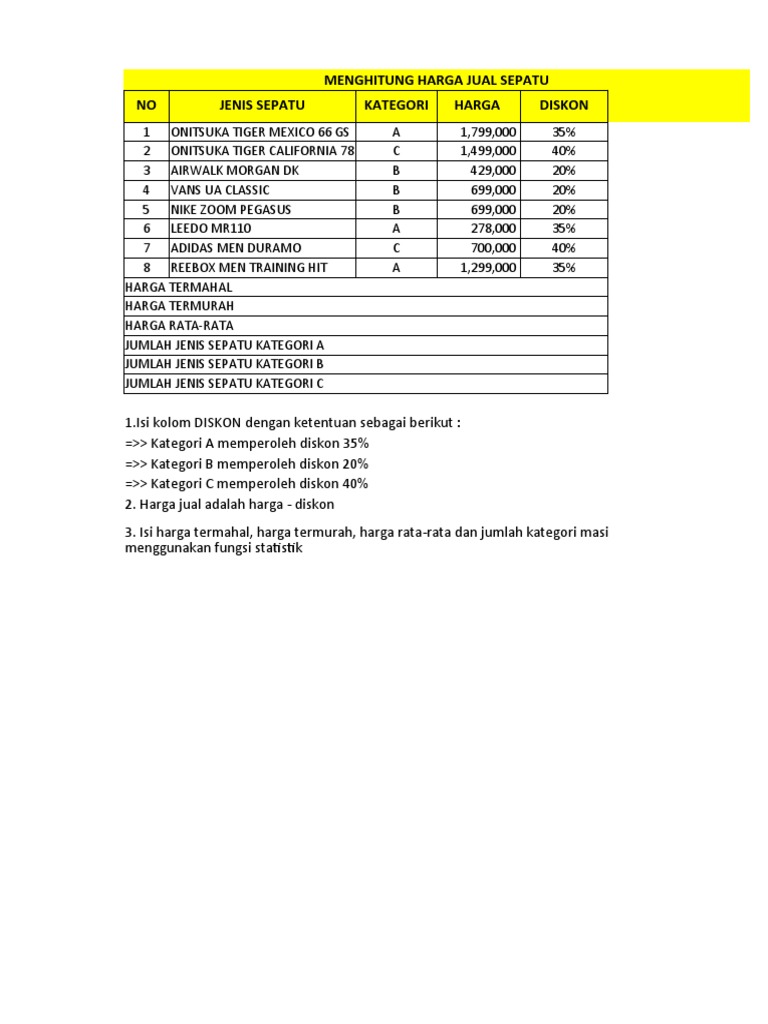 MENGHITUNG HARGA JUAL SEPATU

| NO | JENIS SEPATU | KATEGORI | HARGA | DISKON |
|---|---|---|---|---|
| 1 | ONITSUKA TIGER MEXICO 66 GS | A | 1,799,000 | 35% |
| 2 | ONITSUKA TIGER CALIFORNIA 78 | C | 1,499,000 | 40% |
| 3 | AIRWALK MORGAN DK | B | 429,000 | 20% |
| 4 | VANS UA CLASSIC | B | 699,000 | 20% |
| 5 | NIKE ZOOM PEGASUS | B | 699,000 | 20% |
| 6 | LEEDO MR110 | A | 278,000 | 35% |
| 7 | ADIDAS MEN DURAMO | C | 700,000 | 40% |
| 8 | REEBOX MEN TRAINING HIT | A | 1,299,000 | 35% |
| HARGA TERMAHAL | | | | |
| HARGA TERMURAH | | | | |
| HARGA RATA-RATA | | | | |
| JUMLAH JENIS SEPATU KATEGORI A | | | | |
| JUMLAH JENIS SEPATU KATEGORI B | | | | |
| JUMLAH JENIS SEPATU KATEGORI C | | | | |

1.Isi kolom DISKON dengan ketentuan sebagai berikut :
=>> Kategori A memperoleh diskon 35%
=>> Kategori B memperoleh diskon 20%
=>> Kategori C memperoleh diskon 40%
2. Harga jual adalah harga - diskon

3. Isi harga termahal, harga termurah, harga rata-rata dan jumlah kategori masi menggunakan fungsi statistik